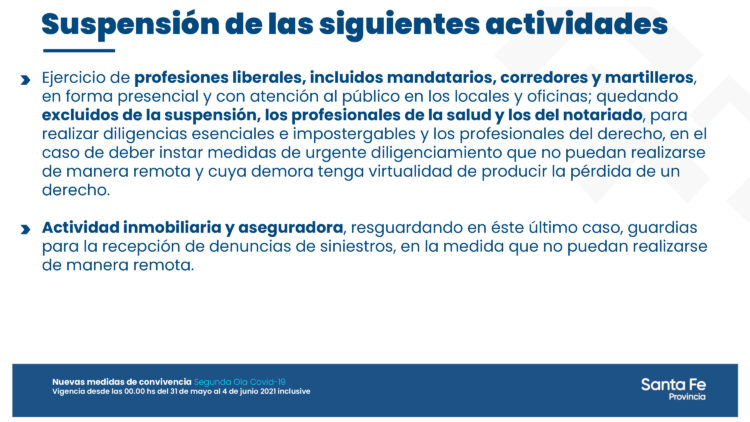 Suspensión de las siguientes actividades

Ejercicio de profesiones liberales, incluidos mandatarios, corredores y martilleros, en forma presencial y con atención al público en los locales y oficinas; quedando excluidos de la suspensión, los profesionales de la salud y los del notariado, para realizar diligencias esenciales e impostergables y los profesionales del derecho, en el caso de deber instar medidas de urgente diligenciamiento que no puedan realizarse de manera remota y cuya demora tenga virtualidad de producir la pérdida de un derecho.

Actividad inmobiliaria y aseguradora, resguardando en éste último caso, guardias para la recepción de denuncias de siniestros, en la medida que no puedan realizarse de manera remota.

Nuevas medidas de convivencia Segunda Ola Covid-19
Vigencia desde las 00.00 hs del 31 de mayo al 4 de junio 2021 inclusive

Santa Fe
Provincia